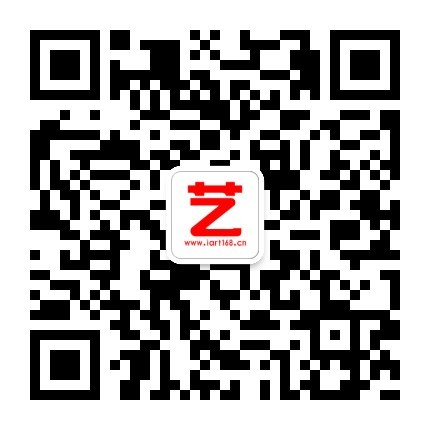 艺
www.iart168.cn